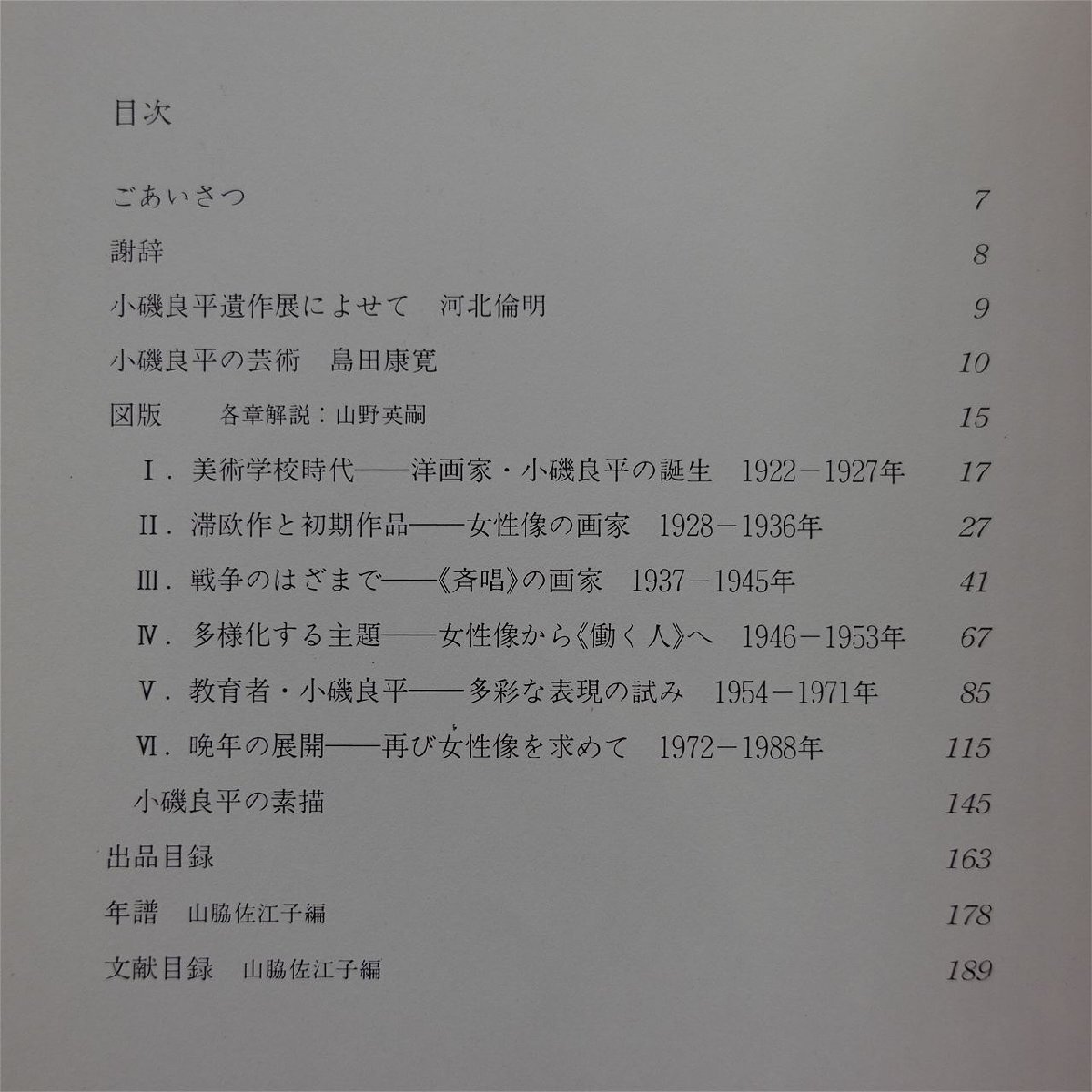 目次

ごあいさつ 7

謝辞 8

小磯良平遺作展によせて 河北倫明 9

小磯良平の芸術 島田康寛 10

図版 各章解説：山野英嗣 15

Ⅰ.美術学校時代——洋画家・小磯良平の誕生 1922－1927年 17

Ⅱ.滞欧作と初期作品——女性像の画家 1928－1936年 27

Ⅲ.戦争のはざまで——《斉唱》の画家 1937－1945年 41

Ⅳ.多様化する主題——女性像から《働く人》へ 1946－1953年 67

Ⅴ.教育者・小磯良平——多彩な表現の試み 1954－1971年 85

Ⅵ.晩年の展開——再び女性像を求めて 1972－1988年 115

小磯良平の素描 145

出品目録 163

年譜 山脇佐江子編 178

文献目録 山脇佐江子編 189